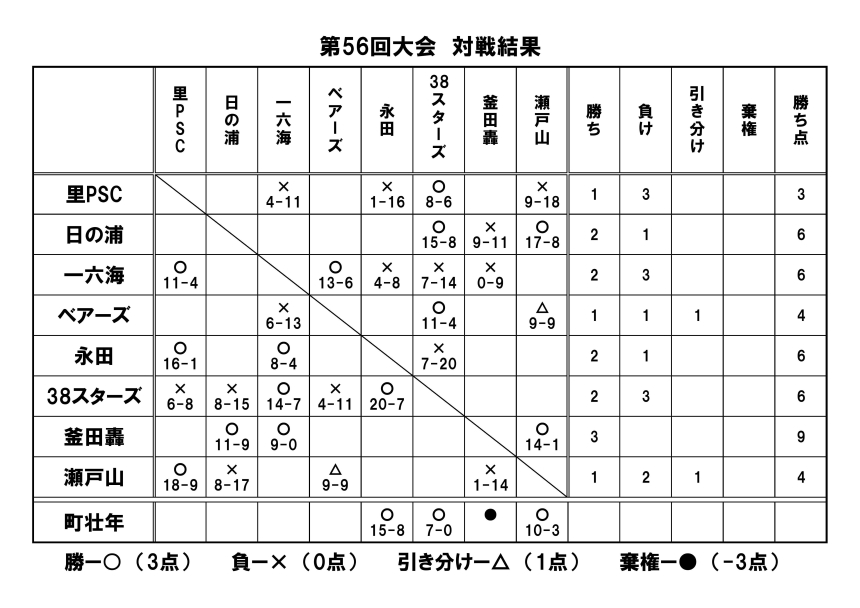 第56回大会　対戦結果

| | 里PSC | 日の浦 | 一六海 | ベアーズ | 永田 | 38スターズ | 釜田轟 | 瀬戸山 | 勝ち | 負け | 引き分け | 棄権 | 勝ち点 |
|---|---|---|---|---|---|---|---|---|---|---|---|---|---|
| 里PSC | | | × 4-11 | | × 1-16 | ○ 8-6 | | × 9-18 | 1 | 3 | | | 3 |
| 日の浦 | | | | | | ○ 15-8 | × 9-11 | ○ 17-8 | 2 | 1 | | | 6 |
| 一六海 | ○ 11-4 | | | ○ 13-6 | × 4-8 | × 7-14 | × 0-9 | | 2 | 3 | | | 6 |
| ベアーズ | | | × 6-13 | | | ○ 11-4 | | △ 9-9 | 1 | 1 | 1 | | 4 |
| 永田 | ○ 16-1 | | ○ 8-4 | | | × 7-20 | | | 2 | 1 | | | 6 |
| 38スターズ | × 6-8 | × 8-15 | ○ 14-7 | × 4-11 | ○ 20-7 | | | | 2 | 3 | | | 6 |
| 釜田轟 | | ○ 11-9 | ○ 9-0 | | | | | ○ 14-1 | 3 | | | | 9 |
| 瀬戸山 | ○ 18-9 | × 8-17 | | △ 9-9 | | | × 1-14 | | 1 | 2 | 1 | | 4 |
| 町壮年 | | | | | ○ 15-8 | ○ 7-0 | ● | ○ 10-3 | | | | | |

勝ー○（3点）　負ー×（0点）　引き分けー△（1点）　棄権ー●（-3点）